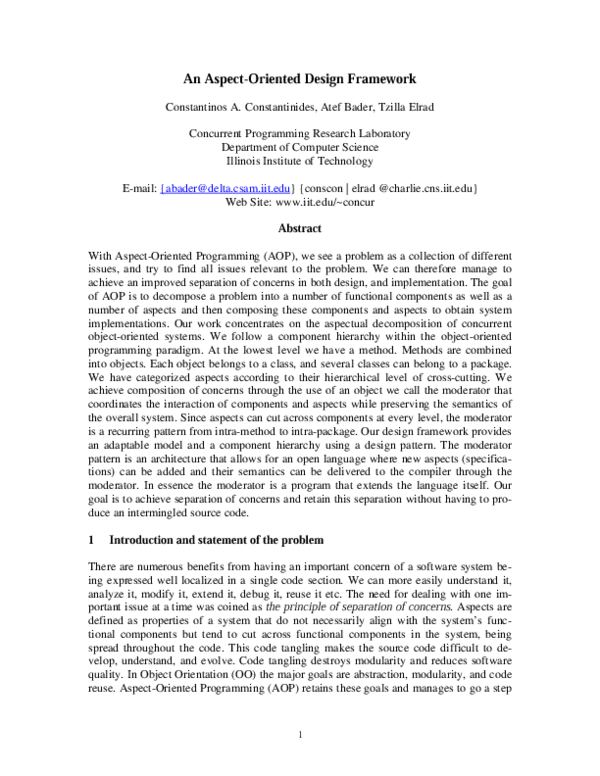 An Aspect-Oriented Design Framework

Constantinos A. Constantinides, Atef Bader, Tzilla Elrad

Concurrent Programming Research Laboratory
Department of Computer Science
Illinois Institute of Technology

E-mail: {abader@delta.csam.iit.edu} {conscon | elrad @charlie.cns.iit.edu}
Web Site: www.iit.edu/~concur

Abstract

With Aspect-Oriented Programming (AOP), we see a problem as a collection of different issues, and try to find all issues relevant to the problem. We can therefore manage to achieve an improved separation of concerns in both design, and implementation. The goal of AOP is to decompose a problem into a number of functional components as well as a number of aspects and then composing these components and aspects to obtain system implementations. Our work concentrates on the aspectual decomposition of concurrent object-oriented systems. We follow a component hierarchy within the object-oriented programming paradigm. At the lowest level we have a method. Methods are combined into objects. Each object belongs to a class, and several classes can belong to a package. We have categorized aspects according to their hierarchical level of cross-cutting. We achieve composition of concerns through the use of an object we call the moderator that coordinates the interaction of components and aspects while preserving the semantics of the overall system. Since aspects can cut across components at every level, the moderator is a recurring pattern from intra-method to intra-package. Our design framework provides an adaptable model and a component hierarchy using a design pattern. The moderator pattern is an architecture that allows for an open language where new aspects (specifications) can be added and their semantics can be delivered to the compiler through the moderator. In essence the moderator is a program that extends the language itself. Our goal is to achieve separation of concerns and retain this separation without having to produce an intermingled source code.

1 Introduction and statement of the problem

There are numerous benefits from having an important concern of a software system being expressed well localized in a single code section. We can more easily understand it, analyze it, modify it, extend it, debug it, reuse it etc. The need for dealing with one important issue at a time was coined as the principle of separation of concerns. Aspects are defined as properties of a system that do not necessarily align with the system's functional components but tend to cut across functional components in the system, being spread throughout the code. This code tangling makes the source code difficult to develop, understand, and evolve. Code tangling destroys modularity and reduces software quality. In Object Orientation (OO) the major goals are abstraction, modularity, and code reuse. Aspect-Oriented Programming (AOP) retains these goals and manages to go a step

1